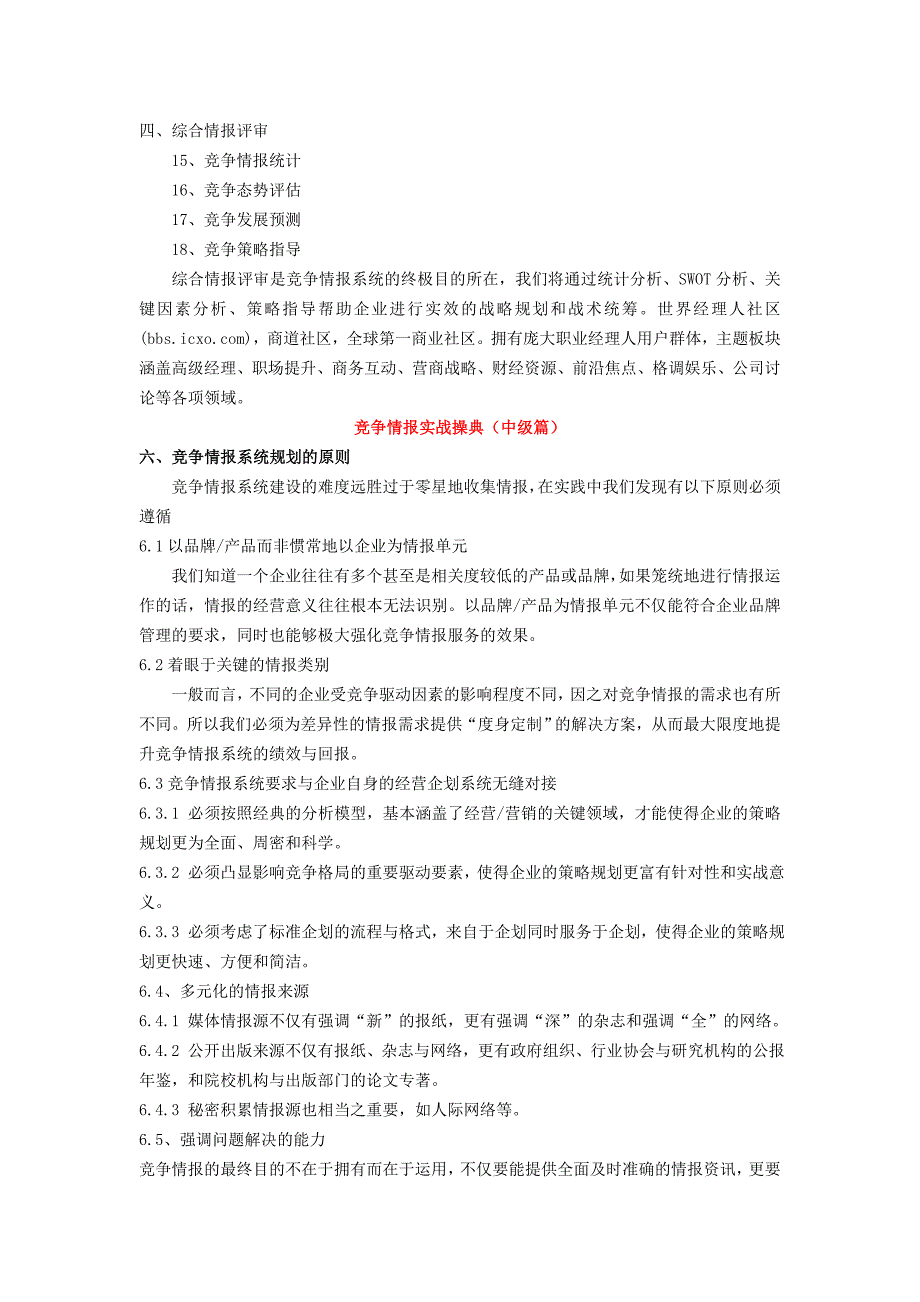 四、综合情报评审

15、竞争情报统计

16、竞争态势评估

17、竞争发展预测

18、竞争策略指导

综合情报评审是竞争情报系统的终极目的所在，我们将通过统计分析、SWOT 分析、关键因素分析、策略指导帮助企业进行实效的战略规划和战术统筹。世界经理人社区(bbs.icxo.com)，商道社区，全球第一商业社区。拥有庞大职业经理人用户群体，主题板块涵盖高级经理、职场提升、商务互动、营商战略、财经资源、前沿焦点、格调娱乐、公司讨论等各项领域。

竞争情报实战操典（中级篇）

六、竞争情报系统规划的原则

竞争情报系统建设的难度远胜过于零星地收集情报，在实践中我们发现有以下原则必须遵循

6.1 以品牌/产品而非惯常地以企业为情报单元

我们知道一个企业往往有多个甚至是相关度较低的产品或品牌，如果笼统地进行情报运作的话，情报的经营意义往往根本无法识别。以品牌/产品为情报单元不仅能符合企业品牌管理的要求，同时也能够极大强化竞争情报服务的效果。

6.2 着眼于关键的情报类别

一般而言，不同的企业受竞争驱动因素的影响程度不同，因之对竞争情报的需求也有所不同。所以我们必须为差异性的情报需求提供“度身定制”的解决方案，从而最大限度地提升竞争情报系统的绩效与回报。

6.3 竞争情报系统要求与企业自身的经营企划系统无缝对接

6.3.1 必须按照经典的分析模型，基本涵盖了经营/营销的关键领域，才能使得企业的策略规划更为全面、周密和科学。

6.3.2 必须凸显影响竞争格局的重要驱动要素，使得企业的策略规划更富有针对性和实战意义。

6.3.3 必须考虑了标准企划的流程与格式，来自于企划同时服务于企划，使得企业的策略规划更快速、方便和简洁。

6.4、多元化的情报来源

6.4.1 媒体情报源不仅有强调“新”的报纸，更有强调“深”的杂志和强调“全”的网络。

6.4.2 公开出版来源不仅有报纸、杂志与网络，更有政府组织、行业协会与研究机构的公报年鉴，和院校机构与出版部门的论文专著。

6.4.3 秘密积累情报源也相当之重要，如人际网络等。

6.5、强调问题解决的能力

竞争情报的最终目的不在于拥有而在于运用，不仅要能提供全面及时准确的情报资讯，更要